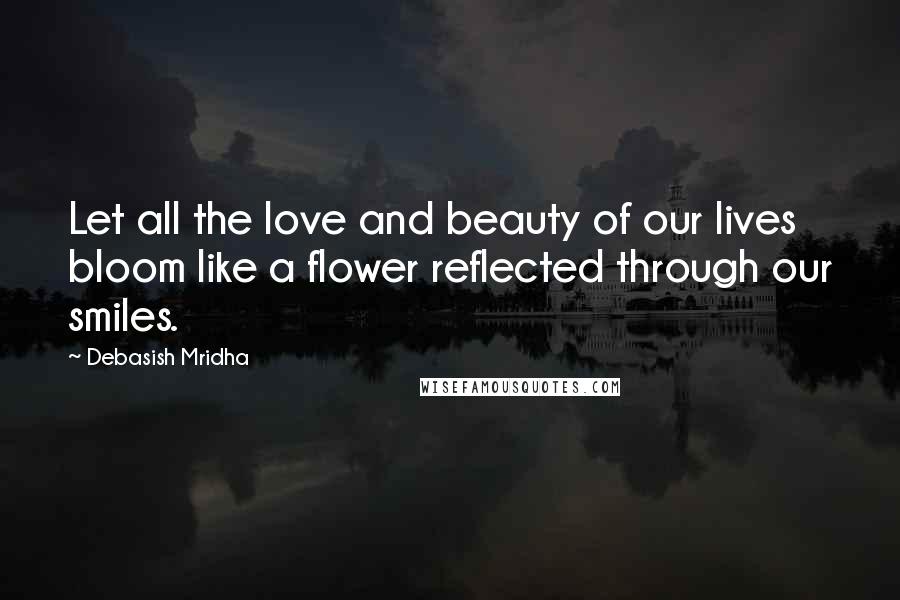 Let all the love and beauty of our lives bloom like a flower reflected through our smiles.

~ Debasish Mridha

WISEFAMOUSQUOTES.COM